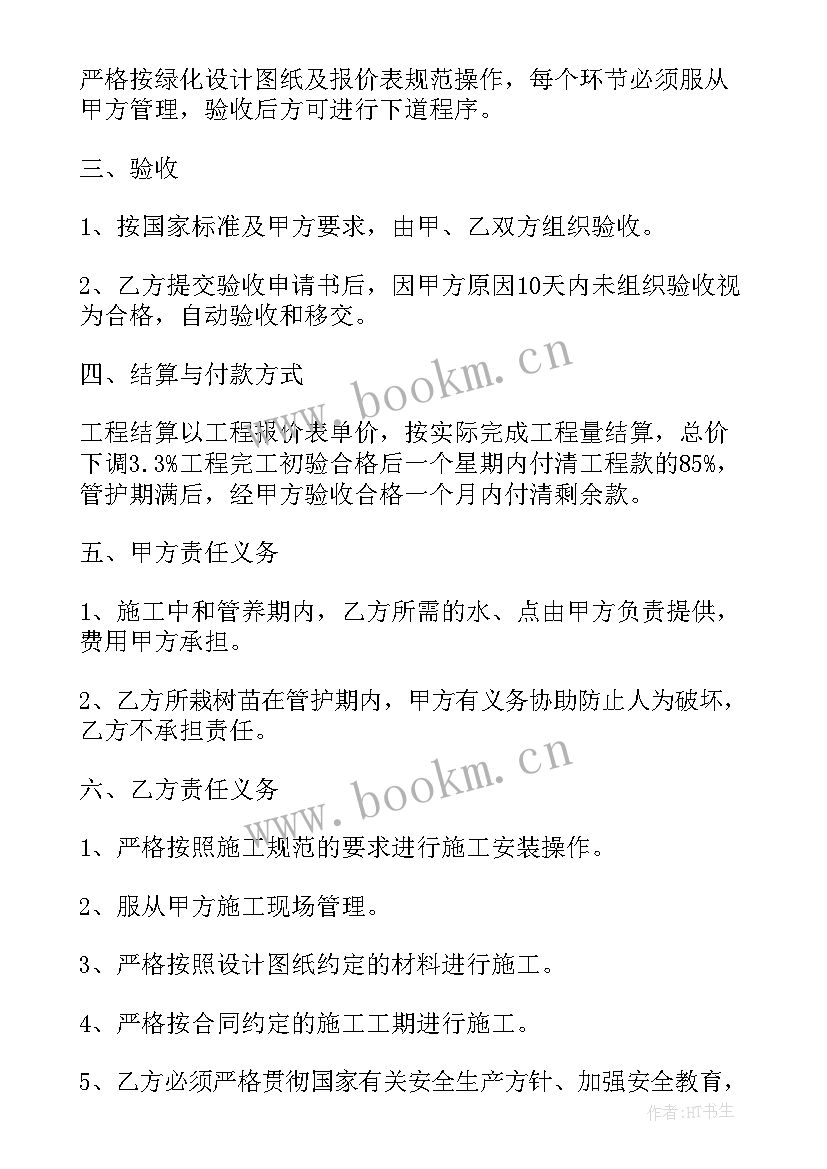 严格按绿化设计图纸及报价表规范操作，每个环节必须服从甲方管理，验收后方可进行下道程序。

三、验收

1、按国家标准及甲方要求，由甲、乙双方组织验收。

2、乙方提交验收申请书后，因甲方原因10天内未组织验收视为合格，自动验收和移交。

四、结算与付款方式

工程结算以工程报价表单价，按实际完成工程量结算，总价下调3.3%工程完工初验合格后一个星期内付清工程款的85%，管护期满后，经甲方验收合格一个月内付清剩余款。

五、甲方责任义务

1、施工中和管养期内，乙方所需的水、点由甲方负责提供，费用甲方承担。

2、乙方所栽树苗在管护期内，甲方有义务协助防止人为破坏，乙方不承担责任。

六、乙方责任义务

1、严格按照施工规范的要求进行施工安装操作。

2、服从甲方施工现场管理。

3、严格按照设计图纸约定的材料进行施工。

4、严格按合同约定的施工工期进行施工。

5、乙方必须严格贯彻国家有关安全生产方针、加强安全教育，

www.bookm.cn

www.bookm.cn

作者:HT书生